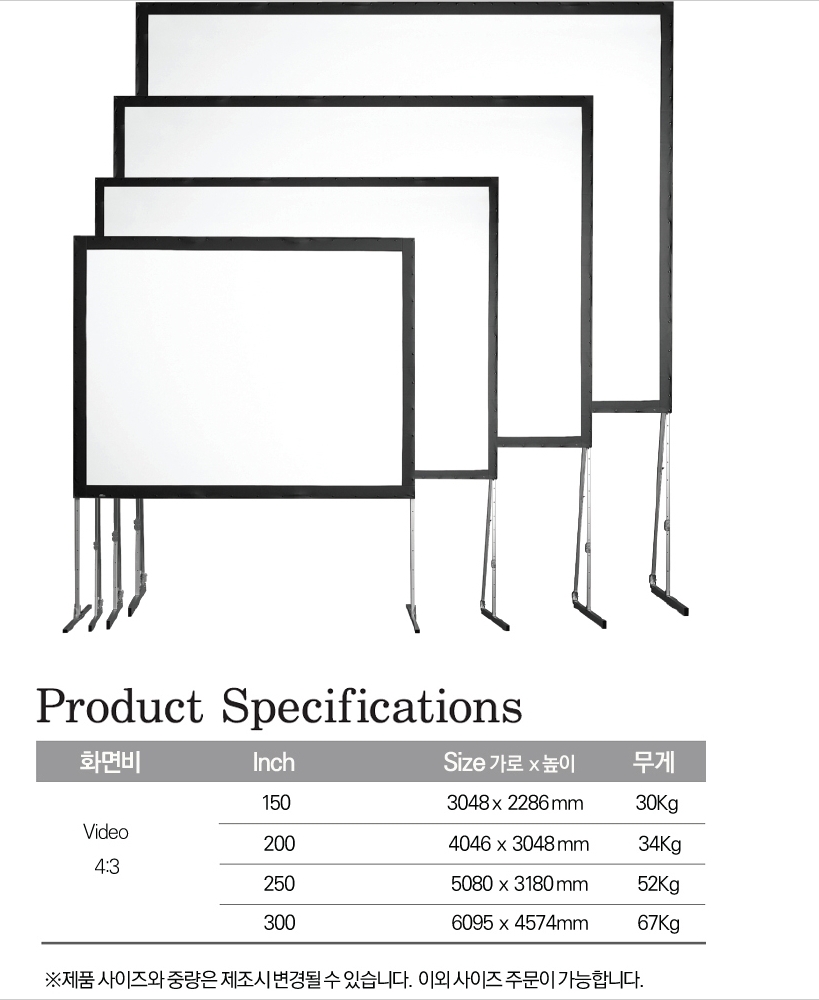 Product Specifications

| 화면비 | Inch | Size 가로 x 높이 | 무게 |
|---|---|---|---|
| Video 4:3 | 150 | 3048 x 2286 mm | 30Kg |
| | 200 | 4046 x 3048 mm | 34Kg |
| | 250 | 5080 x 3180 mm | 52Kg |
| | 300 | 6095 x 4574mm | 67Kg |

※제품 사이즈와 중량은 제조시 변경될 수 있습니다. 이외 사이즈 주문이 가능합니다.